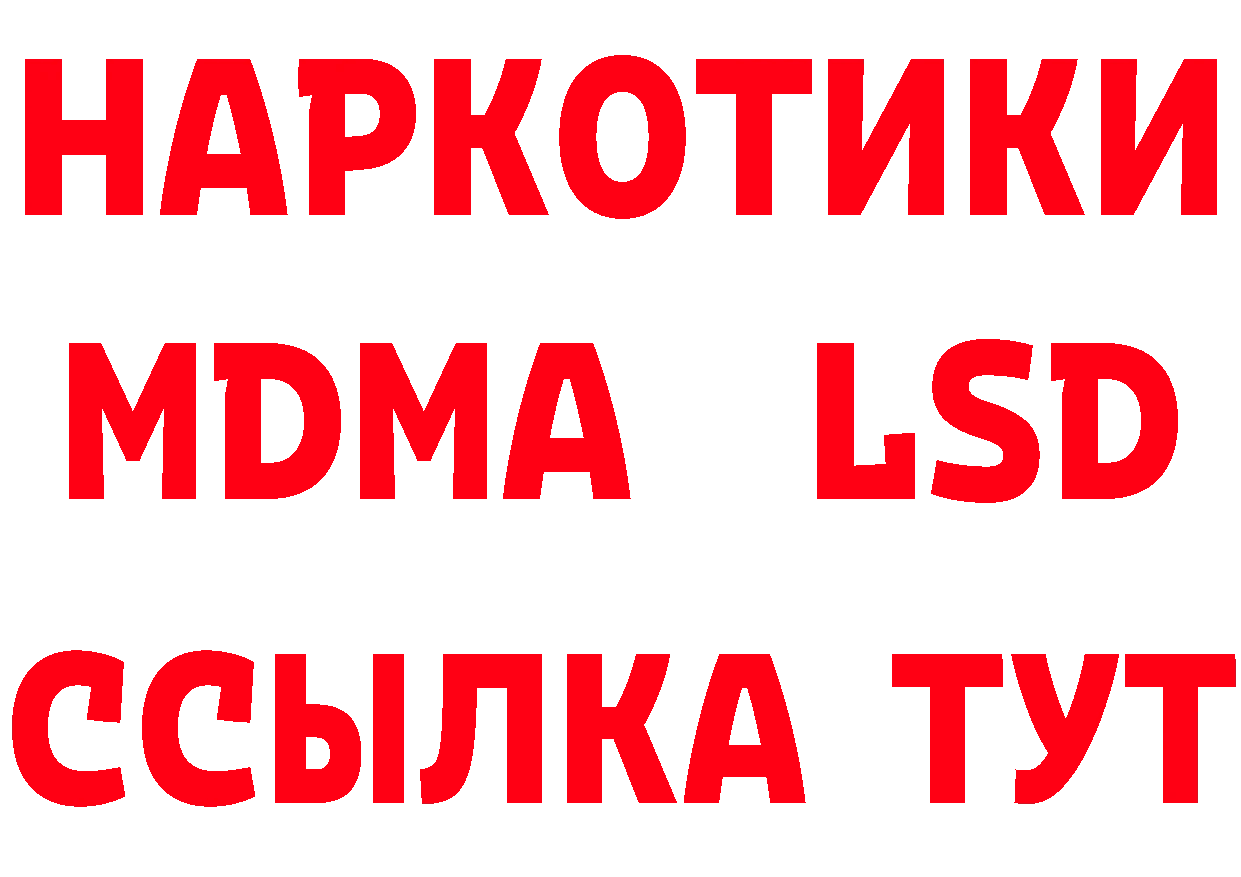 НАРКОТИКИ
MDMA LSD
ССЫЛКА ТУТ